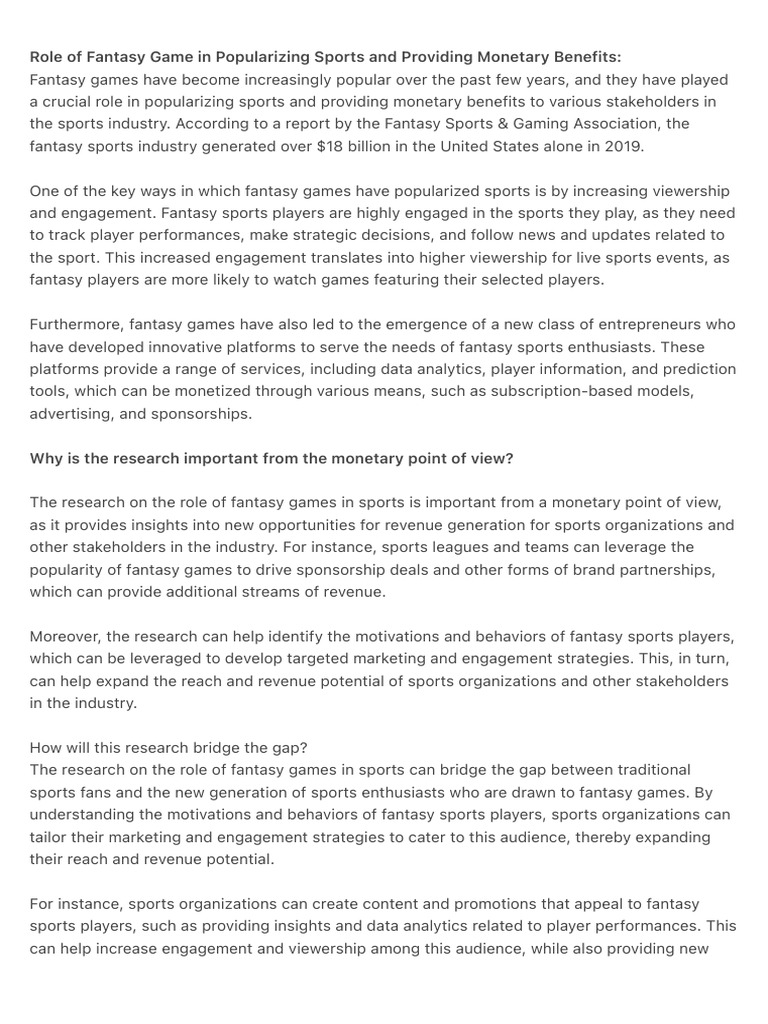 Role of Fantasy Game in Popularizing Sports and Providing Monetary Benefits:
Fantasy games have become increasingly popular over the past few years, and they have played a crucial role in popularizing sports and providing monetary benefits to various stakeholders in the sports industry. According to a report by the Fantasy Sports & Gaming Association, the fantasy sports industry generated over $18 billion in the United States alone in 2019.

One of the key ways in which fantasy games have popularized sports is by increasing viewership and engagement. Fantasy sports players are highly engaged in the sports they play, as they need to track player performances, make strategic decisions, and follow news and updates related to the sport. This increased engagement translates into higher viewership for live sports events, as fantasy players are more likely to watch games featuring their selected players.

Furthermore, fantasy games have also led to the emergence of a new class of entrepreneurs who have developed innovative platforms to serve the needs of fantasy sports enthusiasts. These platforms provide a range of services, including data analytics, player information, and prediction tools, which can be monetized through various means, such as subscription-based models, advertising, and sponsorships.

Why is the research important from the monetary point of view?

The research on the role of fantasy games in sports is important from a monetary point of view, as it provides insights into new opportunities for revenue generation for sports organizations and other stakeholders in the industry. For instance, sports leagues and teams can leverage the popularity of fantasy games to drive sponsorship deals and other forms of brand partnerships, which can provide additional streams of revenue.

Moreover, the research can help identify the motivations and behaviors of fantasy sports players, which can be leveraged to develop targeted marketing and engagement strategies. This, in turn, can help expand the reach and revenue potential of sports organizations and other stakeholders in the industry.

How will this research bridge the gap?
The research on the role of fantasy games in sports can bridge the gap between traditional sports fans and the new generation of sports enthusiasts who are drawn to fantasy games. By understanding the motivations and behaviors of fantasy sports players, sports organizations can tailor their marketing and engagement strategies to cater to this audience, thereby expanding their reach and revenue potential.

For instance, sports organizations can create content and promotions that appeal to fantasy sports players, such as providing insights and data analytics related to player performances. This can help increase engagement and viewership among this audience, while also providing new